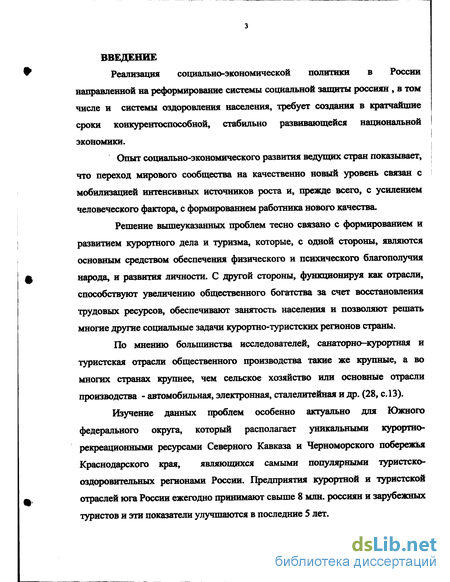 3

ВВЕДЕНИЕ

Реализация социально-экономической политики в России направленной на реформирование системы социальной защиты россиян , в том числе и системы оздоровления населения, требует создания в кратчайшие сроки конкурентоспособной, стабильно развивающейся национальной экономики.

Опыт социально-экономического развития ведущих стран показывает, что переход мирового сообщества на качественно новый уровень связан с мобилизацией интенсивных источников роста и, прежде всего, с усилением человеческого фактора, с формированием работника нового качества.

Решение вышеуказанных проблем тесно связано с формированием и развитием курортного дела и туризма, которые, с одной стороны, являются основным средством обеспечения физического и психического благополучия народа, и развития личности. С другой стороны, функционируя как отрасли, способствуют увеличению общественного богатства за счет восстановления трудовых ресурсов, обеспечивают занятость населения и позволяют решать многие другие социальные задачи курортно-туристских регионов страны.

По мнению большинства исследователей, санаторно–курортная и туристская отрасли общественного производства такие же крупные, а во многих странах крупнее, чем сельское хозяйство или основные отрасли производства - автомобильная, электронная, сталелитейная и др. (28, с.13).

Изучение данных проблем особенно актуально для Южного федерального округа, который располагает уникальными курортно-рекреационными ресурсами Северного Кавказа и Черноморского побережья Краснодарского края, являющихся самыми популярными туристско-оздоровительных регионами России. Предприятия курортной и туристской отраслей юга России ежегодно принимают свыше 8 млн. россиян и зарубежных туристов и эти показатели улучшаются в последние 5 лет.

dsLib.net
библиотека диссертаций